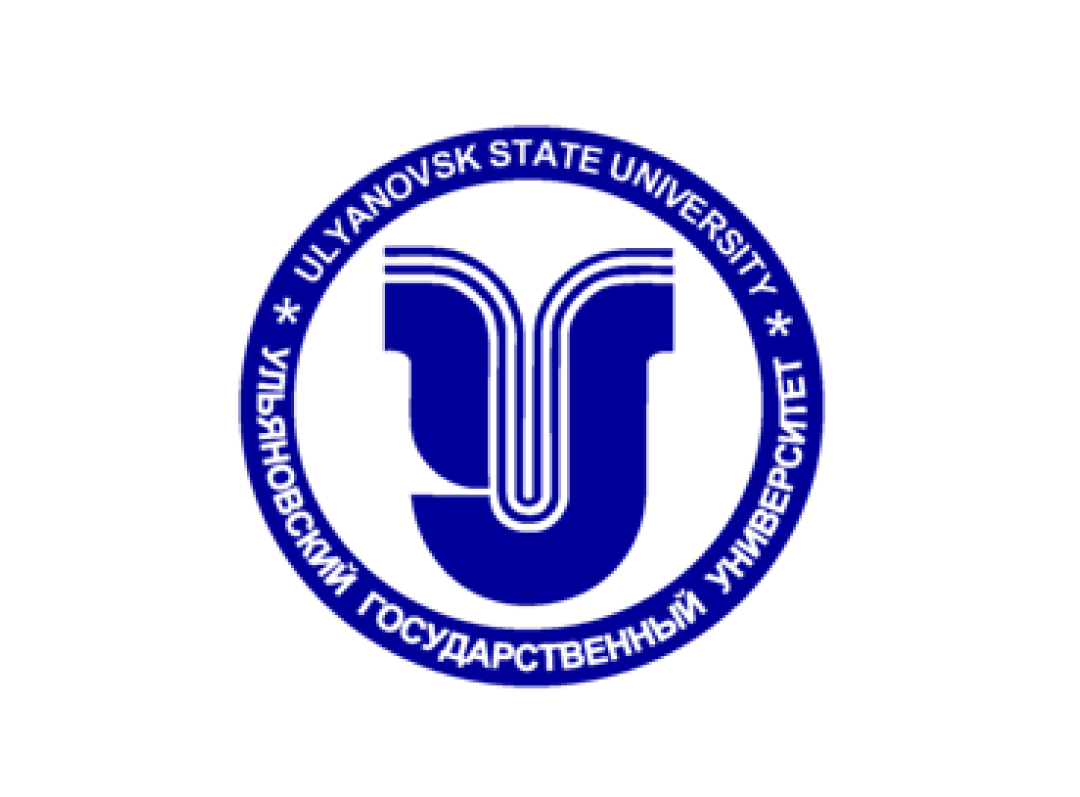 * ULYANOVSK STATE UNIVERSITY *
УЛЬЯНОВСКИЙ ГОСУДАРСТВЕННЫЙ УНИВЕРСИТЕТ